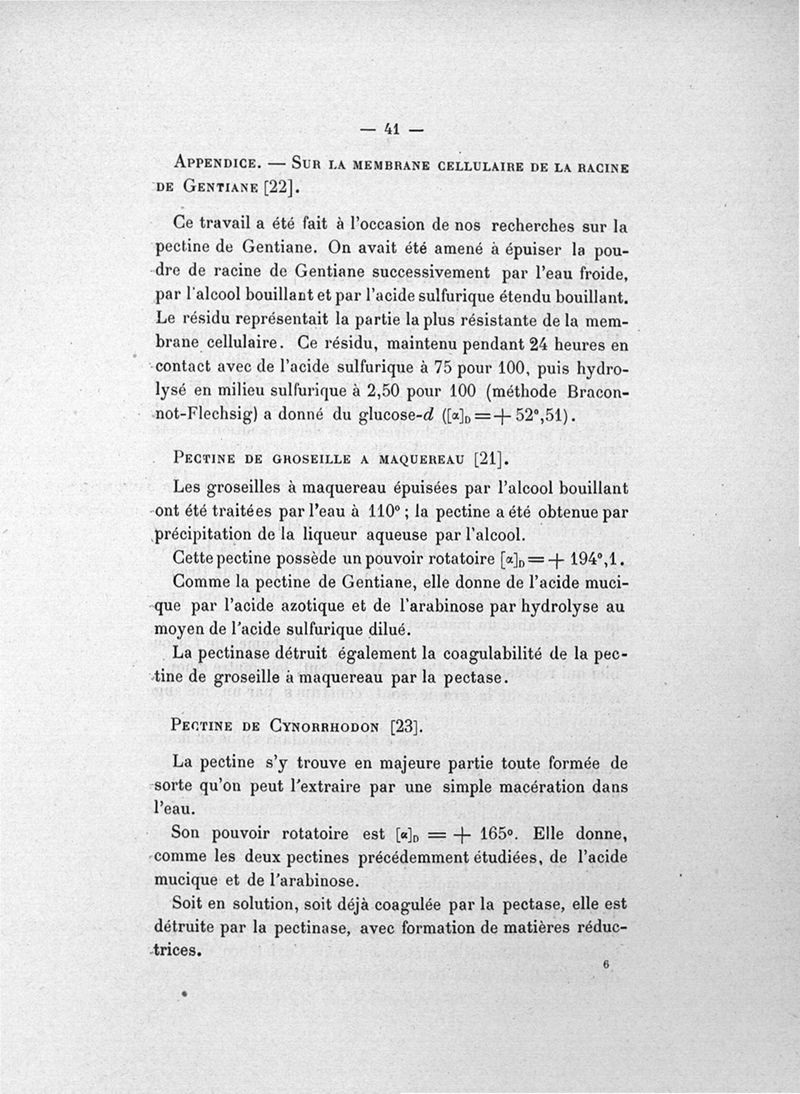 — 41 —

Appendice. — Sur la membrane cellulaire de la racine de Gentiane [22].

Ce travail a été fait à l'occasion de nos recherches sur la pectine de Gentiane. On avait été amené à épuiser la poudre de racine de Gentiane successivement par l'eau froide, par l'alcool bouillant et par l'acide sulfurique étendu bouillant. Le résidu représentait la partie la plus résistante de la membrane cellulaire. Ce résidu, maintenu pendant 24 heures en contact avec de l'acide sulfurique à 75 pour 100, puis hydrolysé en milieu sulfurique à 2,50 pour 100 (méthode Braconnot-Flechsig) a donné du glucose-$d$ ($[\alpha]_D = + 52°,51$).

Pectine de groseille a maquereau [21].

Les groseilles à maquereau épuisées par l'alcool bouillant ont été traitées par l'eau à 110° ; la pectine a été obtenue par précipitation de la liqueur aqueuse par l'alcool.

Cette pectine possède un pouvoir rotatoire $[\alpha]_D = + 194°,1$.

Comme la pectine de Gentiane, elle donne de l'acide mucique par l'acide azotique et de l'arabinose par hydrolyse au moyen de l'acide sulfurique dilué.

La pectinase détruit également la coagulabilité de la pectine de groseille à maquereau par la pectase.

Pectine de Cynorrhodon [23].

La pectine s'y trouve en majeure partie toute formée de sorte qu'on peut l'extraire par une simple macération dans l'eau.

Son pouvoir rotatoire est $[\alpha]_D = + 165°$. Elle donne, comme les deux pectines précédemment étudiées, de l'acide mucique et de l'arabinose.

Soit en solution, soit déjà coagulée par la pectase, elle est détruite par la pectinase, avec formation de matières réductrices.

6